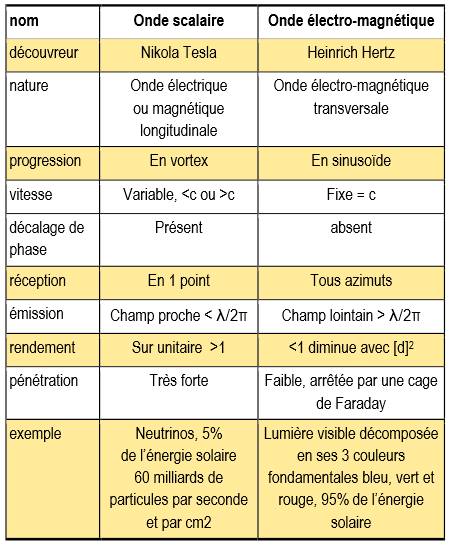 | nom | Onde scalaire | Onde électro-magnétique |
|---|---|---|
| découvreur | Nikola Tesla | Heinrich Hertz |
| nature | Onde électrique ou magnétique longitudinale | Onde électro-magnétique transversale |
| progression | En vortex | En sinusoïde |
| vitesse | Variable, <c ou >c | Fixe = c |
| décalage de phase | Présent | absent |
| réception | En 1 point | Tous azimuts |
| émission | Champ proche < $\lambda/2\pi$ | Champ lointain > $\lambda/2\pi$ |
| rendement | Sur unitaire >1 | <1 diminue avec $[d]^2$ |
| pénétration | Très forte | Faible, arrêtée par une cage de Faraday |
| exemple | Neutrinos, 5% de l'énergie solaire 60 milliards de particules par seconde et par cm2 | Lumière visible décomposée en ses 3 couleurs fondamentales bleu, vert et rouge, 95% de l'énergie solaire |